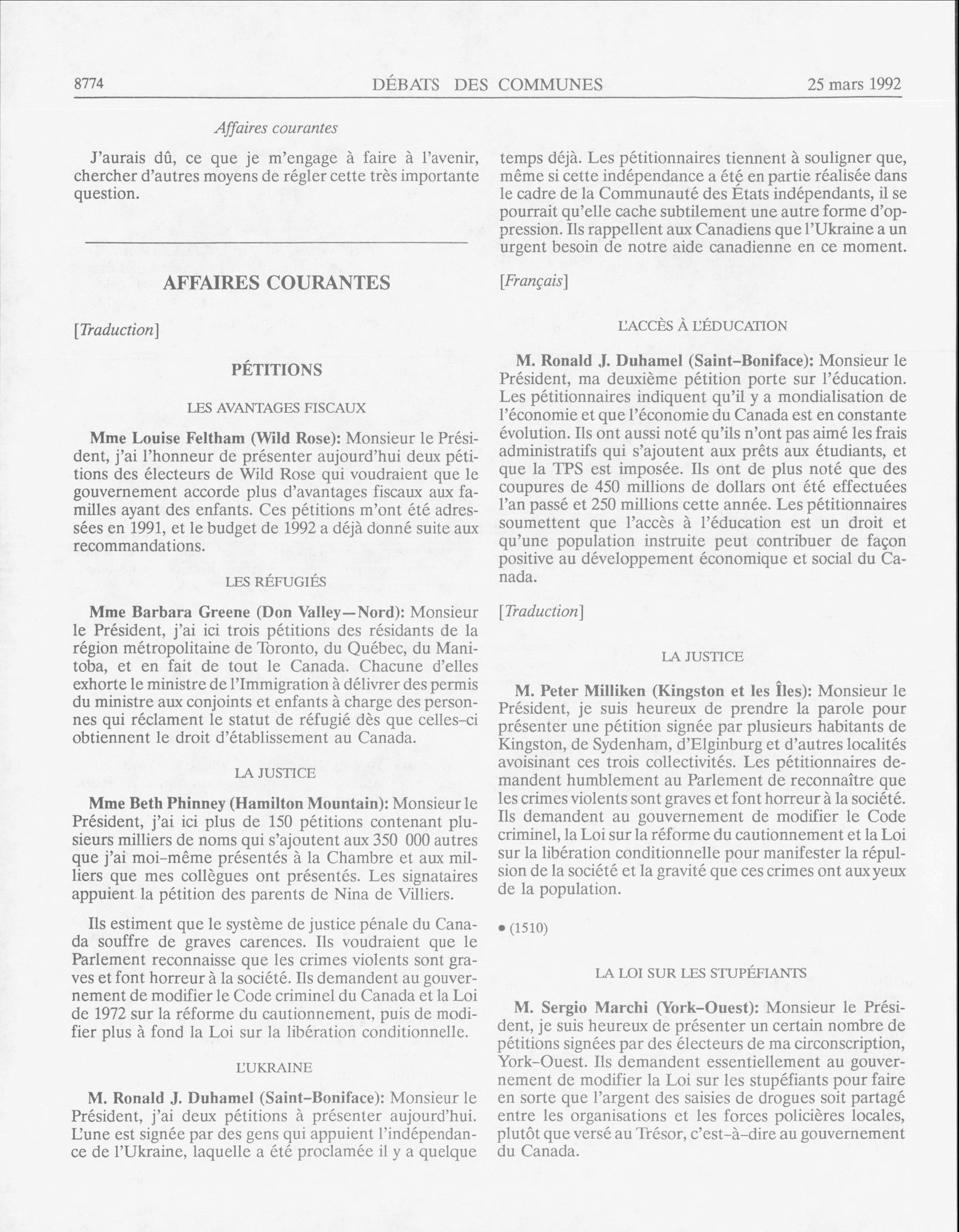 8774 DÉBATS DES COMMUNES 25 mars 1992

Affaires courantes

J'aurais dû, ce que je m'engage à faire à l'avenir, chercher d'autres moyens de régler cette très importante question.

AFFAIRES COURANTES

[Traduction]

PÉTITIONS

LES AVANTAGES FISCAUX

Mme Louise Feltham (Wild Rose): Monsieur le Président, j'ai l'honneur de présenter aujourd'hui deux pétitions des électeurs de Wild Rose qui voudraient que le gouvernement accorde plus d'avantages fiscaux aux familles ayant des enfants. Ces pétitions m'ont été adressées en 1991, et le budget de 1992 a déjà donné suite aux recommandations.

LES RÉFUGIÉS

Mme Barbara Greene (Don Valley—Nord): Monsieur le Président, j'ai ici trois pétitions des résidants de la région métropolitaine de Toronto, du Québec, du Manitoba, et en fait de tout le Canada. Chacune d'elles exhorte le ministre de l'Immigration à délivrer des permis du ministre aux conjoints et enfants à charge des personnes qui réclament le statut de réfugié dès que celles-ci obtiennent le droit d'établissement au Canada.

LA JUSTICE

Mme Beth Phinney (Hamilton Mountain): Monsieur le Président, j'ai ici plus de 150 pétitions contenant plusieurs milliers de noms qui s'ajoutent aux 350 000 autres que j'ai moi-même présentés à la Chambre et aux milliers que mes collègues ont présentés. Les signataires appuient la pétition des parents de Nina de Villiers.

Ils estiment que le système de justice pénale du Canada souffre de graves carences. Ils voudraient que le Parlement reconnaisse que les crimes violents sont graves et font horreur à la société. Ils demandent au gouvernement de modifier le Code criminel du Canada et la Loi de 1972 sur la réforme du cautionnement, puis de modifier plus à fond la Loi sur la libération conditionnelle.

L'UKRAINE

M. Ronald J. Duhamel (Saint-Boniface): Monsieur le Président, j'ai deux pétitions à présenter aujourd'hui. L'une est signée par des gens qui appuient l'indépendance de l'Ukraine, laquelle a été proclamée il y a quelque temps déjà. Les pétitionnaires tiennent à souligner que, même si cette indépendance a été en partie réalisée dans le cadre de la Communauté des États indépendants, il se pourrait qu'elle cache subtilement une autre forme d'oppression. Ils rappellent aux Canadiens que l'Ukraine a un urgent besoin de notre aide canadienne en ce moment.

[Français]

L'ACCÈS À L'ÉDUCATION

M. Ronald J. Duhamel (Saint-Boniface): Monsieur le Président, ma deuxième pétition porte sur l'éducation. Les pétitionnaires indiquent qu'il y a mondialisation de l'économie et que l'économie du Canada est en constante évolution. Ils ont aussi noté qu'ils n'ont pas aimé les frais administratifs qui s'ajoutent aux prêts aux étudiants, et que la TPS est imposée. Ils ont de plus noté que des coupures de 450 millions de dollars ont été effectuées l'an passé et 250 millions cette année. Les pétitionnaires soumettent que l'accès à l'éducation est un droit et qu'une population instruite peut contribuer de façon positive au développement économique et social du Canada.

[Traduction]

LA JUSTICE

M. Peter Milliken (Kingston et les Îles): Monsieur le Président, je suis heureux de prendre la parole pour présenter une pétition signée par plusieurs habitants de Kingston, de Sydenham, d'Elginburg et d'autres localités avoisinant ces trois collectivités. Les pétitionnaires demandent humblement au Parlement de reconnaître que les crimes violents sont graves et font horreur à la société. Ils demandent au gouvernement de modifier le Code criminel, la Loi sur la réforme du cautionnement et la Loi sur la libération conditionnelle pour manifester la répulsion de la société et la gravité que ces crimes ont aux yeux de la population.

• (1510)

LA LOI SUR LES STUPÉFIANTS

M. Sergio Marchi (York-Ouest): Monsieur le Président, je suis heureux de présenter un certain nombre de pétitions signées par des électeurs de ma circonscription, York-Ouest. Ils demandent essentiellement au gouvernement de modifier la Loi sur les stupéfiants pour faire en sorte que l'argent des saisies de drogues soit partagé entre les organisations et les forces policières locales, plutôt que versé au Trésor, c'est-à-dire au gouvernement du Canada.